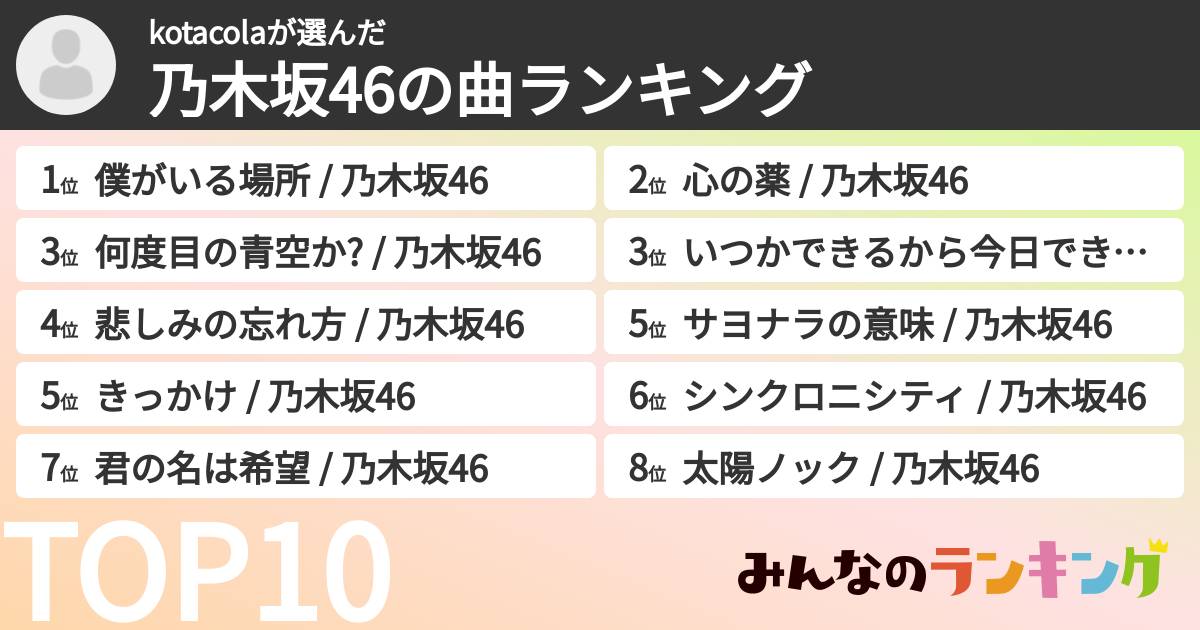 kotacolaが選んだ
乃木坂46の曲ランキング

1位 僕がいる場所 / 乃木坂46

2位 心の薬 / 乃木坂46

3位 何度目の青空か? / 乃木坂46

3位 いつかできるから今日でき…

4位 悲しみの忘れ方 / 乃木坂46

5位 サヨナラの意味 / 乃木坂46

5位 きっかけ / 乃木坂46

6位 シンクロニシティ / 乃木坂46

7位 君の名は希望 / 乃木坂46

8位 太陽ノック / 乃木坂46

TOP10

みんなのランキング